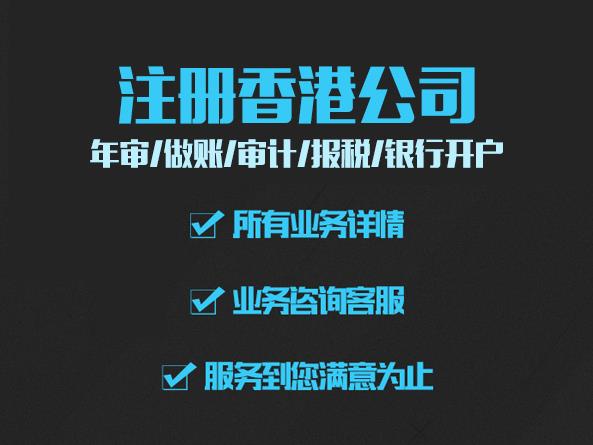 注册香港公司

年审/做账/审计/报税/银行开户

所有业务详情

业务咨询客服

服务到您满意为止